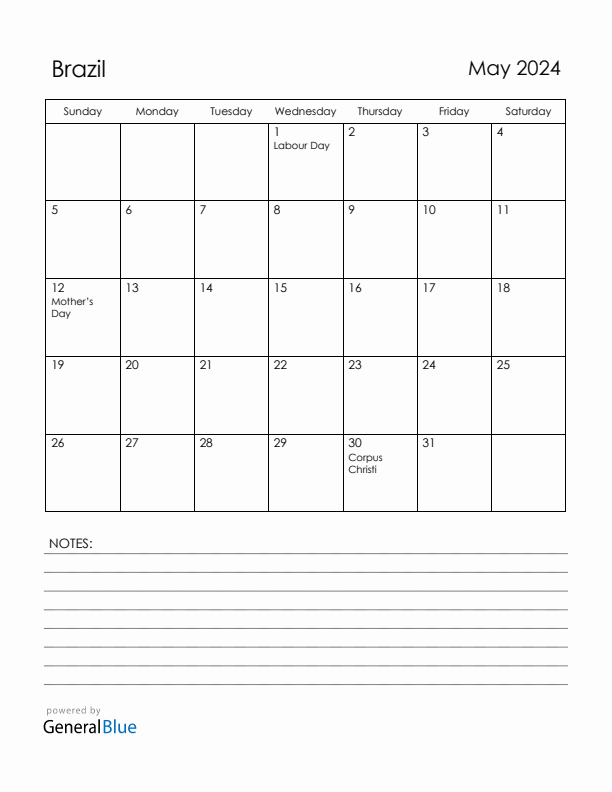 Brazil

May 2024

| Sunday | Monday | Tuesday | Wednesday | Thursday | Friday | Saturday |
|---|---|---|---|---|---|---|
| | | | 1 Labour Day | 2 | 3 | 4 |
| 5 | 6 | 7 | 8 | 9 | 10 | 11 |
| 12 Mother's Day | 13 | 14 | 15 | 16 | 17 | 18 |
| 19 | 20 | 21 | 22 | 23 | 24 | 25 |
| 26 | 27 | 28 | 29 | 30 Corpus Christi | 31 | |

NOTES:

powered by
GeneralBlue